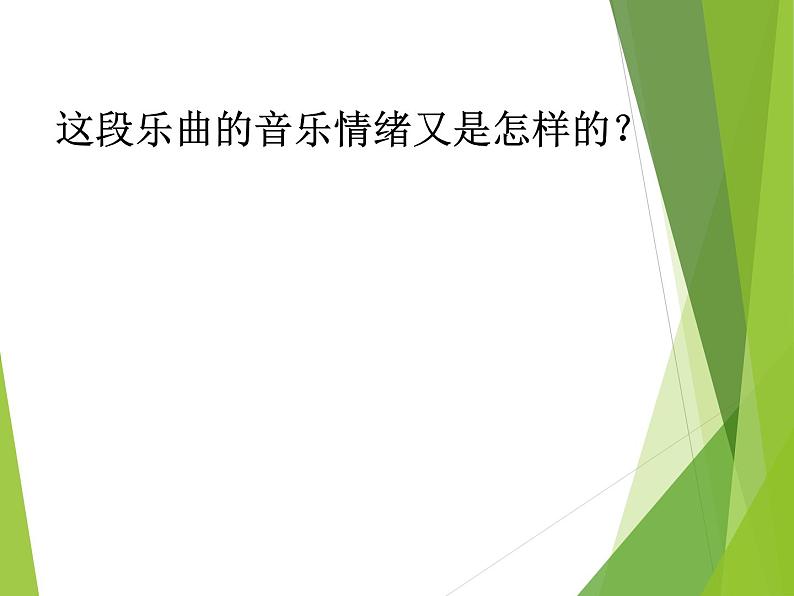 这段乐曲的音乐情绪又是怎样的？